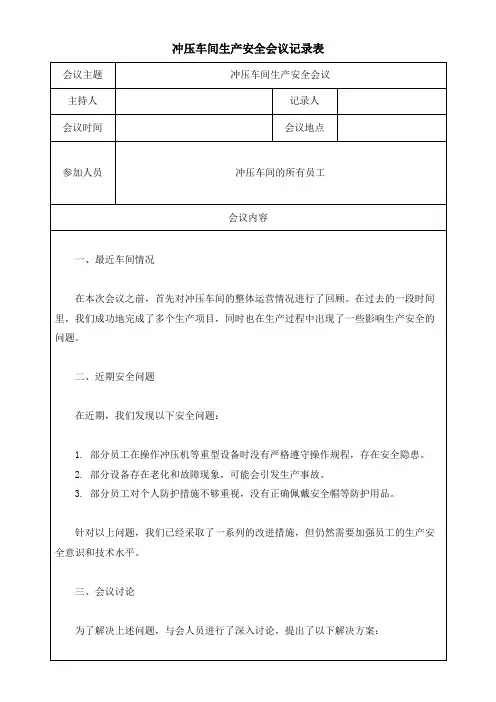 冲压车间生产安全会议记录表

| 会议主题 | 冲压车间生产安全会议 | | |
|---|---|---|---|
| 主持人 | | 记录人 | |
| 会议时间 | | 会议地点 | |
| 参加人员 | 冲压车间的所有员工 | | |
| 会议内容 | | | |

一、最近车间情况

在本次会议之前，首先对冲压车间的整体运营情况进行了回顾。在过去的一段时间里，我们成功地完成了多个生产项目，同时也在生产过程中出现了一些影响生产安全的问题。

二、近期安全问题

在近期，我们发现以下安全问题：

1. 部分员工在操作冲压机等重型设备时没有严格遵守操作规程，存在安全隐患。
2. 部分设备存在老化和故障现象，可能会引发生产事故。
3. 部分员工对个人防护措施不够重视，没有正确佩戴安全帽等防护用品。

针对以上问题，我们已经采取了一系列的改进措施，但仍然需要加强员工的生产安全意识和技术水平。

三、会议讨论

为了解决上述问题，与会人员进行了深入讨论，提出了以下解决方案：